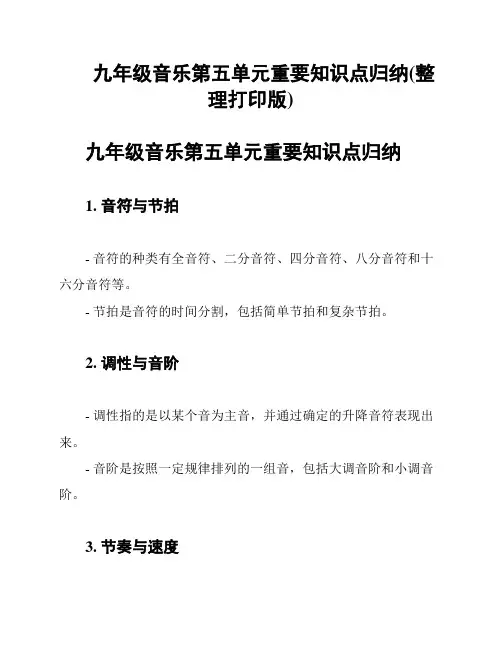 九年级音乐第五单元重要知识点归纳(整理打印版)

九年级音乐第五单元重要知识点归纳

1. 音符与节拍

- 音符的种类有全音符、二分音符、四分音符、八分音符和十六分音符等。

- 节拍是音符的时间分割，包括简单节拍和复杂节拍。

2. 调性与音阶

- 调性指的是以某个音为主音，并通过确定的升降音符表现出来。

- 音阶是按照一定规律排列的一组音，包括大调音阶和小调音阶。

3. 节奏与速度